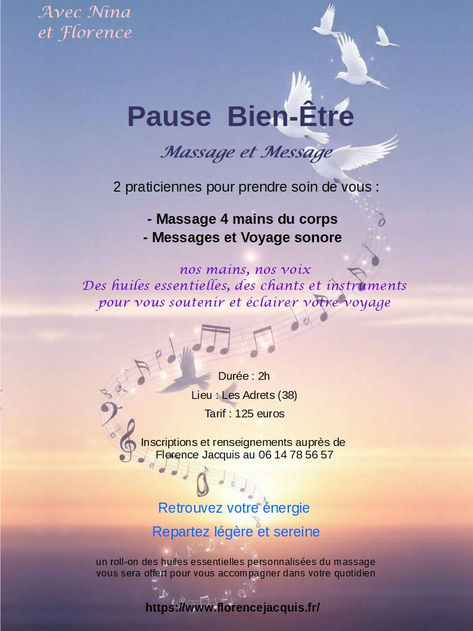 Avec Nina
et Florence

Pause Bien-Être

Massage et Message

2 praticiennes pour prendre soin de vous :

- Massage 4 mains du corps
- Messages et Voyage sonore

nos mains, nos voix
Des huiles essentielles, des chants et instruments
pour vous soutenir et éclairer votre voyage

Durée : 2h
Lieu : Les Adrets (38)
Tarif : 125 euros

Inscriptions et renseignements auprès de
Florence Jacquis au 06 14 78 56 57

Retrouvez votre énergie

Repartez légère et sereine

un roll-on des huiles essentielles personnalisées du massage
vous sera offert pour vous accompagner dans votre quotidien

https://www.florencejacquis.fr/